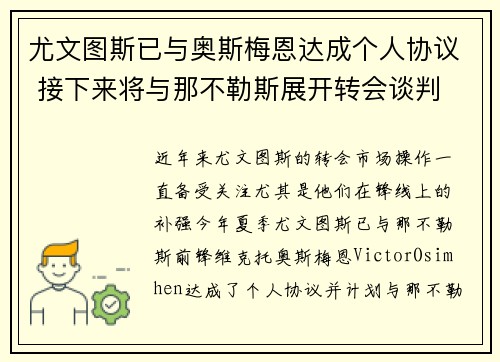 尤文图斯已与奥斯梅恩达成个人协议 接下来将与那不勒斯展开转会谈判

近年来尤文图斯的转会市场操作一直备受关注尤其是他们在锋线上的补强今年夏季尤文图斯已与那不勒斯前锋维克托奥斯梅恩VictorOsimhen达成了个人协议并计划与那不勒